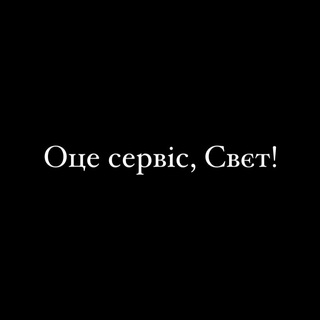 Оце сервіс, Свєт!